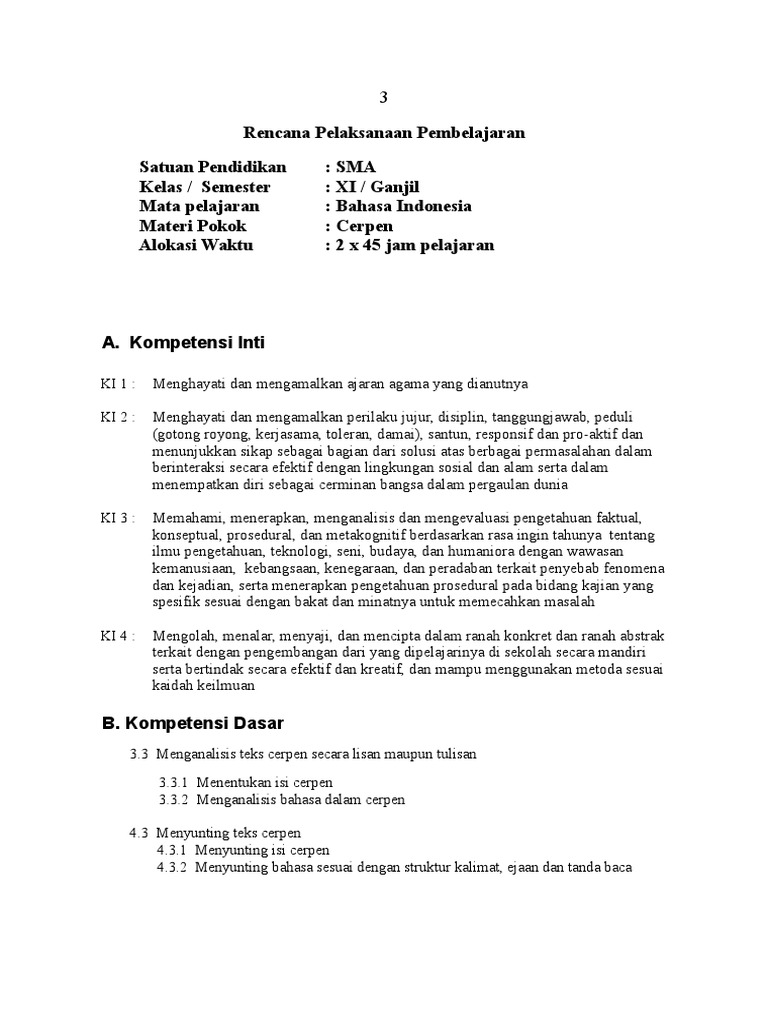 3

Rencana Pelaksanaan Pembelajaran

Satuan Pendidikan : SMA
Kelas / Semester : XI / Ganjil
Mata pelajaran : Bahasa Indonesia
Materi Pokok : Cerpen
Alokasi Waktu : 2 x 45 jam pelajaran

A. Kompetensi Inti

KI 1 : Menghayati dan mengamalkan ajaran agama yang dianutnya

KI 2 : Menghayati dan mengamalkan perilaku jujur, disiplin, tanggungjawab, peduli (gotong royong, kerjasama, toleran, damai), santun, responsif dan pro-aktif dan menunjukkan sikap sebagai bagian dari solusi atas berbagai permasalahan dalam berinteraksi secara efektif dengan lingkungan sosial dan alam serta dalam menempatkan diri sebagai cerminan bangsa dalam pergaulan dunia

KI 3 : Memahami, menerapkan, menganalisis dan mengevaluasi pengetahuan faktual, konseptual, prosedural, dan metakognitif berdasarkan rasa ingin tahunya tentang ilmu pengetahuan, teknologi, seni, budaya, dan humaniora dengan wawasan kemanusiaan, kebangsaan, kenegaraan, dan peradaban terkait penyebab fenomena dan kejadian, serta menerapkan pengetahuan prosedural pada bidang kajian yang spesifik sesuai dengan bakat dan minatnya untuk memecahkan masalah

KI 4 : Mengolah, menalar, menyaji, dan mencipta dalam ranah konkret dan ranah abstrak terkait dengan pengembangan dari yang dipelajarinya di sekolah secara mandiri serta bertindak secara efektif dan kreatif, dan mampu menggunakan metoda sesuai kaidah keilmuan

B. Kompetensi Dasar

3.3 Menganalisis teks cerpen secara lisan maupun tulisan

3.3.1 Menentukan isi cerpen
3.3.2 Menganalisis bahasa dalam cerpen

4.3 Menyunting teks cerpen
4.3.1 Menyunting isi cerpen
4.3.2 Menyunting bahasa sesuai dengan struktur kalimat, ejaan dan tanda baca